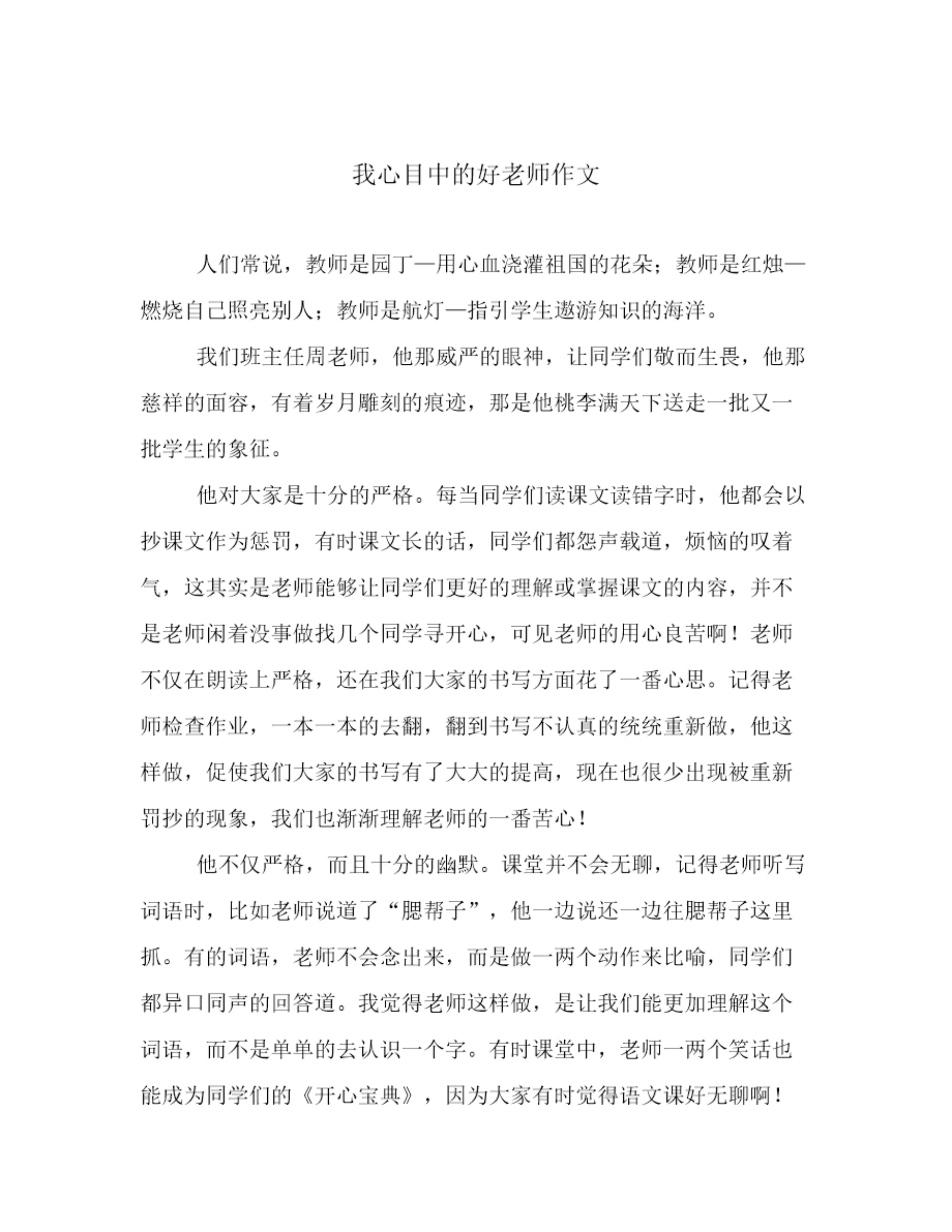 我心目中的好老师作文

人们常说，教师是园丁—用心血浇灌祖国的花朵；教师是红烛—燃烧自己照亮别人；教师是航灯—指引学生遨游知识的海洋。

我们班主任周老师，他那威严的眼神，让同学们敬而生畏，他那慈祥的面容，有着岁月雕刻的痕迹，那是他桃李满天下送走一批又一批学生的象征。

他对大家是十分的严格。每当同学们读课文读错字时，他都会以抄课文作为惩罚，有时课文长的话，同学们都怨声载道，烦恼的叹着气，这其实是老师能够让同学们更好的理解或掌握课文的内容，并不是老师闲着没事做找几个同学寻开心，可见老师的用心良苦啊！老师不仅在朗读上严格，还在我们大家的书写方面花了一番心思。记得老师检查作业，一本一本的去翻，翻到书写不认真的统统重新做，他这样做，促使我们大家的书写有了大大的提高，现在也很少出现被重新罚抄的现象，我们也渐渐理解老师的一番苦心！

他不仅严格，而且十分的幽默。课堂并不会无聊，记得老师听写词语时，比如老师说道了“腮帮子”，他一边说还一边往腮帮子这里抓。有的词语，老师不会念出来，而是做一两个动作来比喻，同学们都异口同声的回答道。我觉得老师这样做，是让我们能更加理解这个词语，而不是单单的去认识一个字。有时课堂中，老师一两个笑话也能成为同学们的《开心宝典》，因为大家有时觉得语文课好无聊啊！